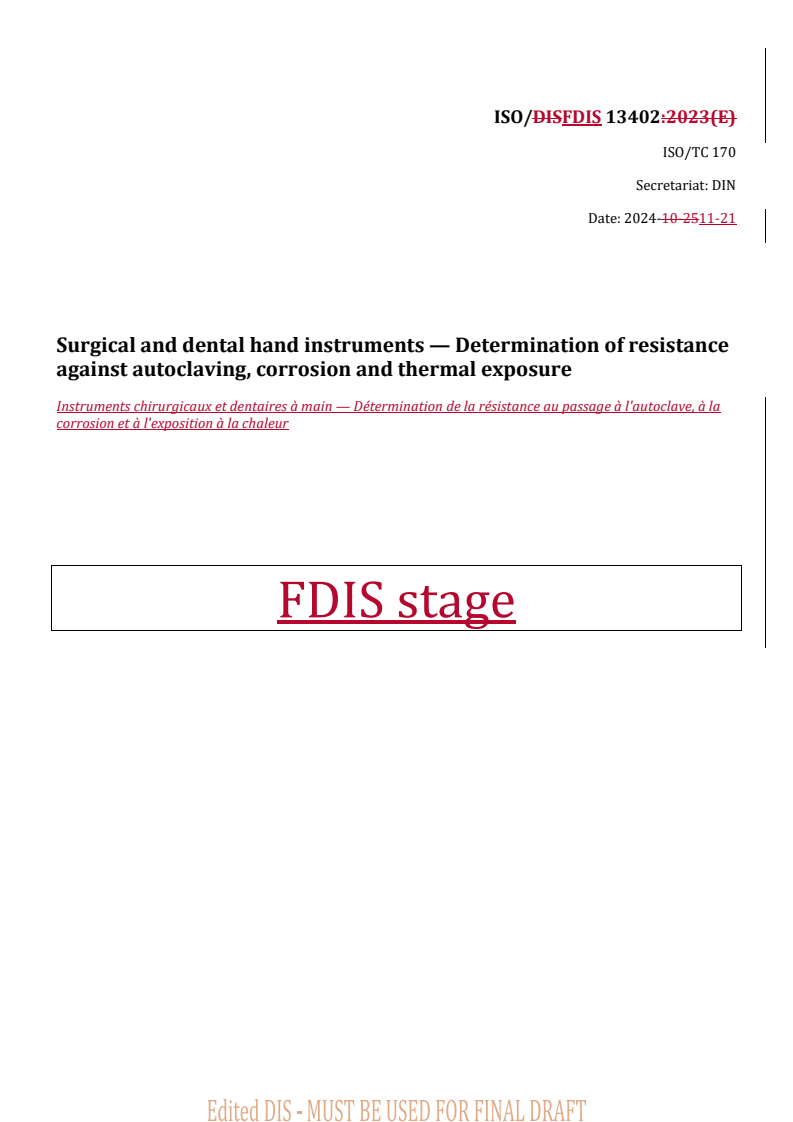 ISO/DISFDIS 13402:2023(E)

ISO/TC 170

Secretariat: DIN

Date: 2024-10-2511-21

Surgical and dental hand instruments — Determination of resistance against autoclaving, corrosion and thermal exposure

Instruments chirurgicaux et dentaires à main — Détermination de la résistance au passage à l'autoclave, à la corrosion et à l'exposition à la chaleur

FDIS stage

Edited DIS - MUST BE USED FOR FINAL DRAFT